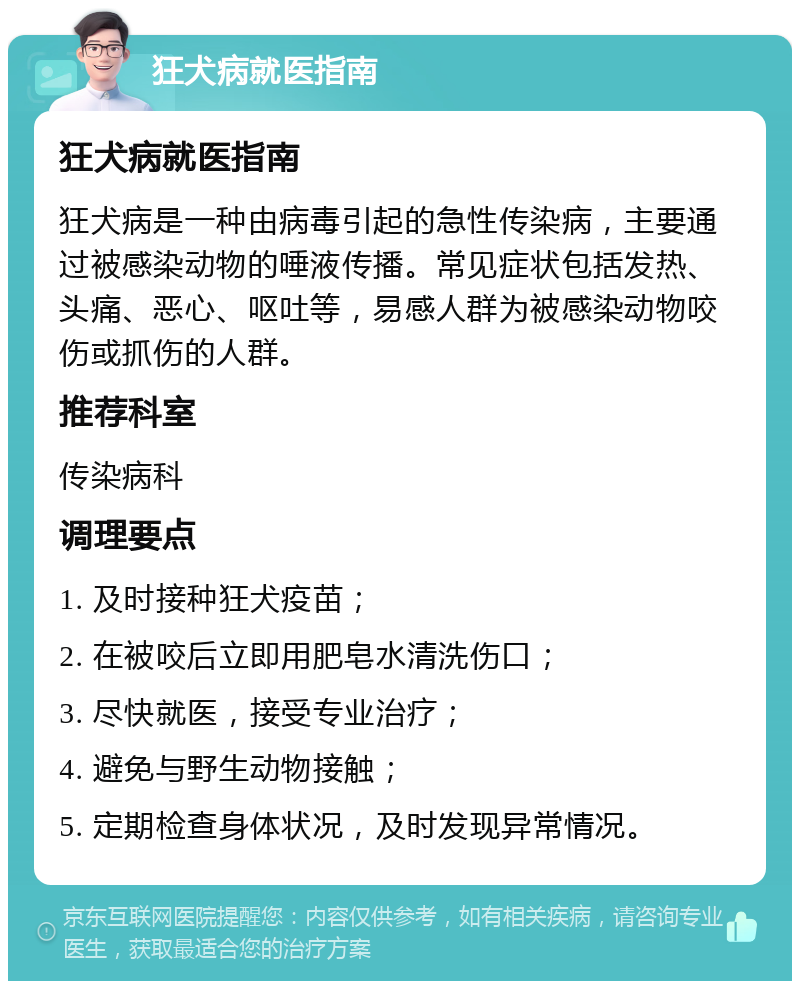 狂犬病就医指南

狂犬病就医指南

狂犬病是一种由病毒引起的急性传染病，主要通过被感染动物的唾液传播。常见症状包括发热、头痛、恶心、呕吐等，易感人群为被感染动物咬伤或抓伤的人群。

推荐科室

传染病科

调理要点

1. 及时接种狂犬疫苗；

2. 在被咬后立即用肥皂水清洗伤口；

3. 尽快就医，接受专业治疗；

4. 避免与野生动物接触；

5. 定期检查身体状况，及时发现异常情况。

京东互联网医院提醒您：内容仅供参考，如有相关疾病，请咨询专业医生，获取最适合您的治疗方案